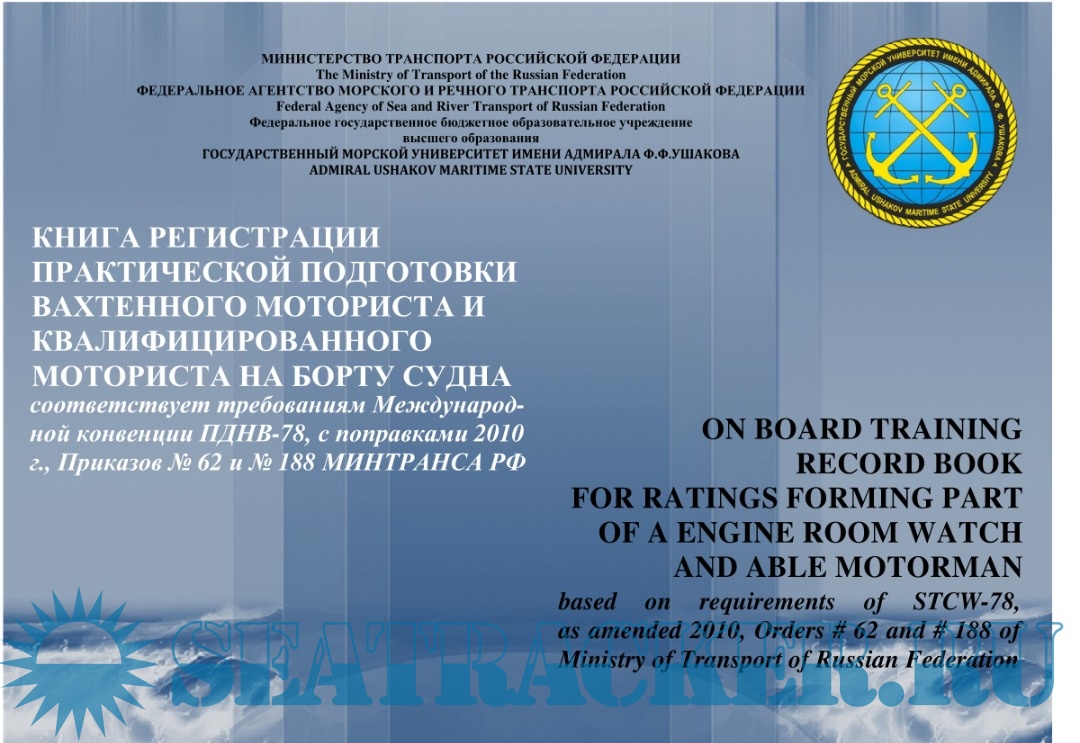 МИНИСТЕРСТВО ТРАНСПОРТА РОССИЙСКОЙ ФЕДЕРАЦИИ
The Ministry of Transport of the Russian Federation
ФЕДЕРАЛЬНОЕ АГЕНТСТВО МОРСКОГО И РЕЧНОГО ТРАНСПОРТА РОССИЙСКОЙ ФЕДЕРАЦИИ
Federal Agency of Sea and River Transport of Russian Federation
Федеральное государственное бюджетное образовательное учреждение высшего образования
ГОСУДАРСТВЕННЫЙ МОРСКОЙ УНИВЕРСИТЕТ ИМЕНИ АДМИРАЛА Ф.Ф.УШАКОВА
ADMIRAL USHAKOV MARITIME STATE UNIVERSITY

ГОСУДАРСТВЕННЫЙ МОРСКОЙ УНИВЕРСИТЕТ ИМЕНИ АДМИРАЛА Ф. Ф. УШАКОВА
ADMIRAL USHAKOV MARITIME STATE UNIVERSITY

КНИГА РЕГИСТРАЦИИ ПРАКТИЧЕСКОЙ ПОДГОТОВКИ ВАХТЕННОГО МОТОРИСТА И КВАЛИФИЦИРОВАННОГО МОТОРИСТА НА БОРТУ СУДНА
соответствует требованиям Международной конвенции ПДНВ-78, с поправками 2010 г., Приказов № 62 и № 188 МИНТРАНСА РФ

ON BOARD TRAINING RECORD BOOK FOR RATINGS FORMING PART OF A ENGINE ROOM WATCH AND ABLE MOTORMAN
based on requirements of STCW-78, as amended 2010, Orders # 62 and # 188 of Ministry of Transport of Russian Federation

SEATRACKER.RU